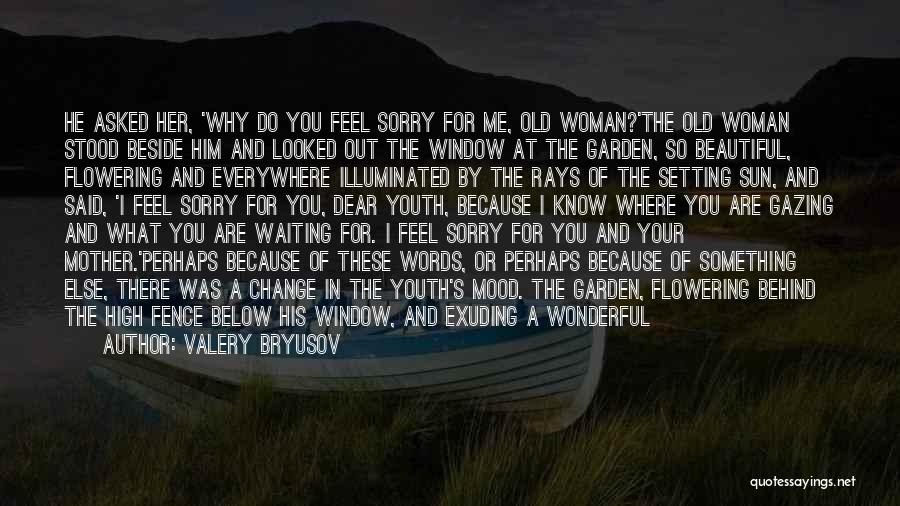 HE ASKED HER, 'WHY DO YOU FEEL SORRY FOR ME, OLD WOMAN?'THE OLD WOMAN STOOD BESIDE HIM AND LOOKED OUT THE WINDOW AT THE GARDEN, SO BEAUTIFUL, FLOWERING AND EVERYWHERE ILLUMINATED BY THE RAYS OF THE SETTING SUN, AND SAID, 'I FEEL SORRY FOR YOU, DEAR YOUTH, BECAUSE I KNOW WHERE YOU ARE GAZING AND WHAT YOU ARE WAITING FOR. I FEEL SORRY FOR YOU AND YOUR MOTHER.'PERHAPS BECAUSE OF THESE WORDS, OR PERHAPS BECAUSE OF SOMETHING ELSE, THERE WAS A CHANGE IN THE YOUTH'S MOOD. THE GARDEN, FLOWERING BEHIND THE HIGH FENCE BELOW HIS WINDOW, AND EXUDING A WONDERFUL

AUTHOR: VALERY BRYUSOV

quotessayings.net